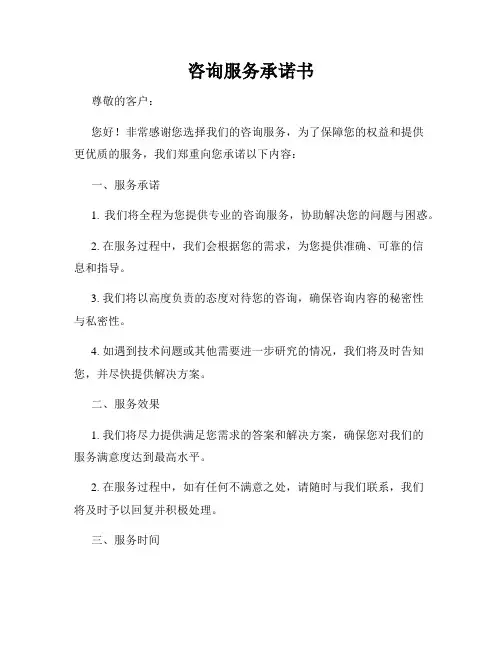 咨询服务承诺书

尊敬的客户：

您好！非常感谢您选择我们的咨询服务，为了保障您的权益和提供更优质的服务，我们郑重向您承诺以下内容：

一、服务承诺

1. 我们将全程为您提供专业的咨询服务，协助解决您的问题与困惑。

2. 在服务过程中，我们会根据您的需求，为您提供准确、可靠的信息和指导。

3. 我们将以高度负责的态度对待您的咨询，确保咨询内容的秘密性与私密性。

4. 如遇到技术问题或其他需要进一步研究的情况，我们将及时告知您，并尽快提供解决方案。

二、服务效果

1. 我们将尽力提供满足您需求的答案和解决方案，确保您对我们的服务满意度达到最高水平。

2. 在服务过程中，如有任何不满意之处，请随时与我们联系，我们将及时予以回复并积极处理。

三、服务时间